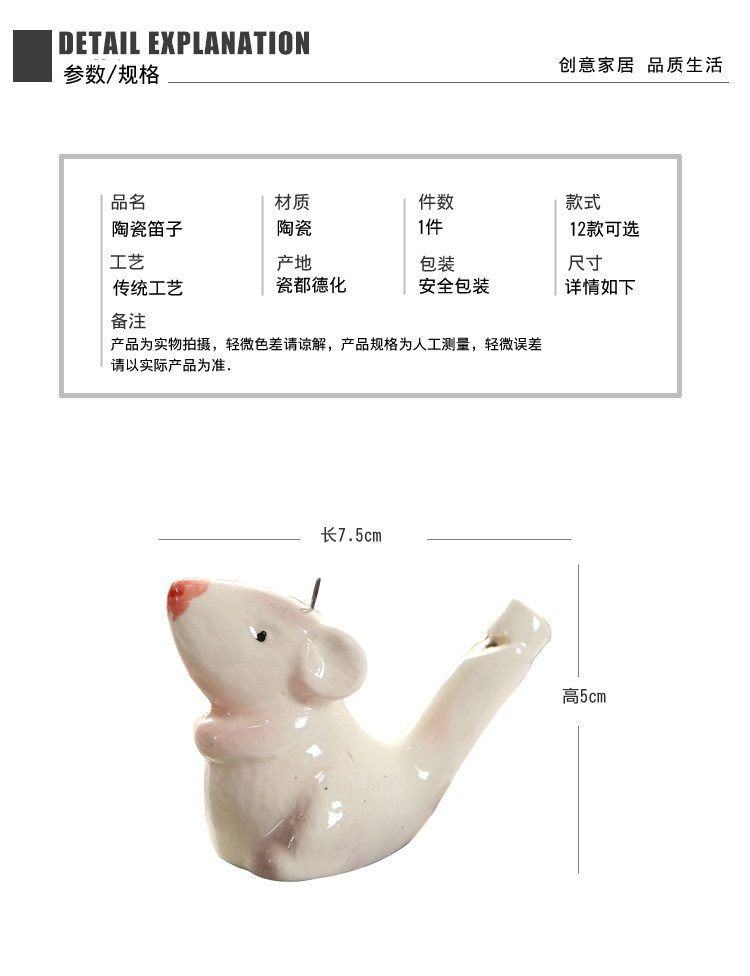 DETAIL EXPLANATION
参数/规格

创意家居 品质生活

品名
陶瓷笛子

材质
陶瓷

件数
1件

款式
12款可选

工艺
传统工艺

产地
瓷都德化

包装
安全包装

尺寸
详情如下

备注
产品为实物拍摄，轻微色差请谅解，产品规格为人工测量，轻微误差请以实际产品为准.

长7.5cm

高5cm